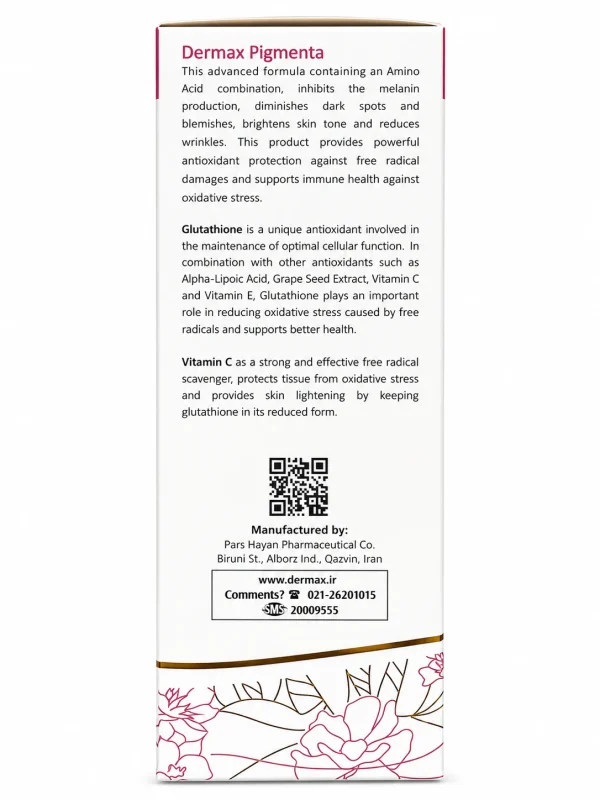 Dermax Pigmenta

This advanced formula containing an Amino Acid combination, inhibits the melanin production, diminishes dark spots and blemishes, brightens skin tone and reduces wrinkles. This product provides powerful antioxidant protection against free radical damages and supports immune health against oxidative stress.

Glutathione is a unique antioxidant involved in the maintenance of optimal cellular function. In combination with other antioxidants such as Alpha-Lipoic Acid, Grape Seed Extract, Vitamin C and Vitamin E, Glutathione plays an important role in reducing oxidative stress caused by free radicals and supports better health.

Vitamin C as a strong and effective free radical scavenger, protects tissue from oxidative stress and provides skin lightening by keeping glutathione in its reduced form.

Manufactured by:
Pars Hayan Pharmaceutical Co.
Biruni St., Alborz Ind., Qazvin, Iran

www.dermax.ir
Comments? ☎ 021-26201015
SMS 20009555